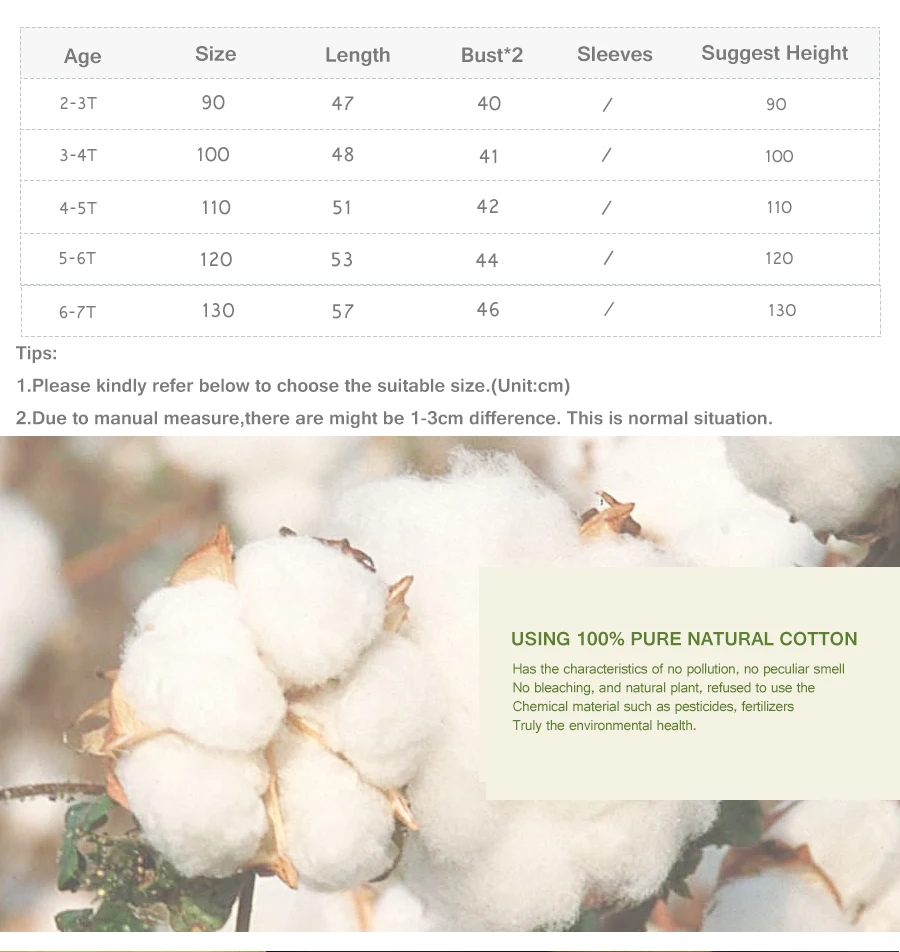 | Age | Size | Length | Bust*2 | Sleeves | Suggest Height |
|---|---|---|---|---|---|
| 2-3T | 90 | 47 | 40 | / | 90 |
| 3-4T | 100 | 48 | 41 | / | 100 |
| 4-5T | 110 | 51 | 42 | / | 110 |
| 5-6T | 120 | 53 | 44 | / | 120 |
| 6-7T | 130 | 57 | 46 | / | 130 |

Tips:

1.Please kindly refer below to choose the suitable size.(Unit:cm)

2.Due to manual measure,there are might be 1-3cm difference. This is normal situation.

USING 100% PURE NATURAL COTTON

Has the characteristics of no pollution, no peculiar smell
No bleaching, and natural plant, refused to use the
Chemical material such as pesticides, fertilizers
Truly the environmental health.